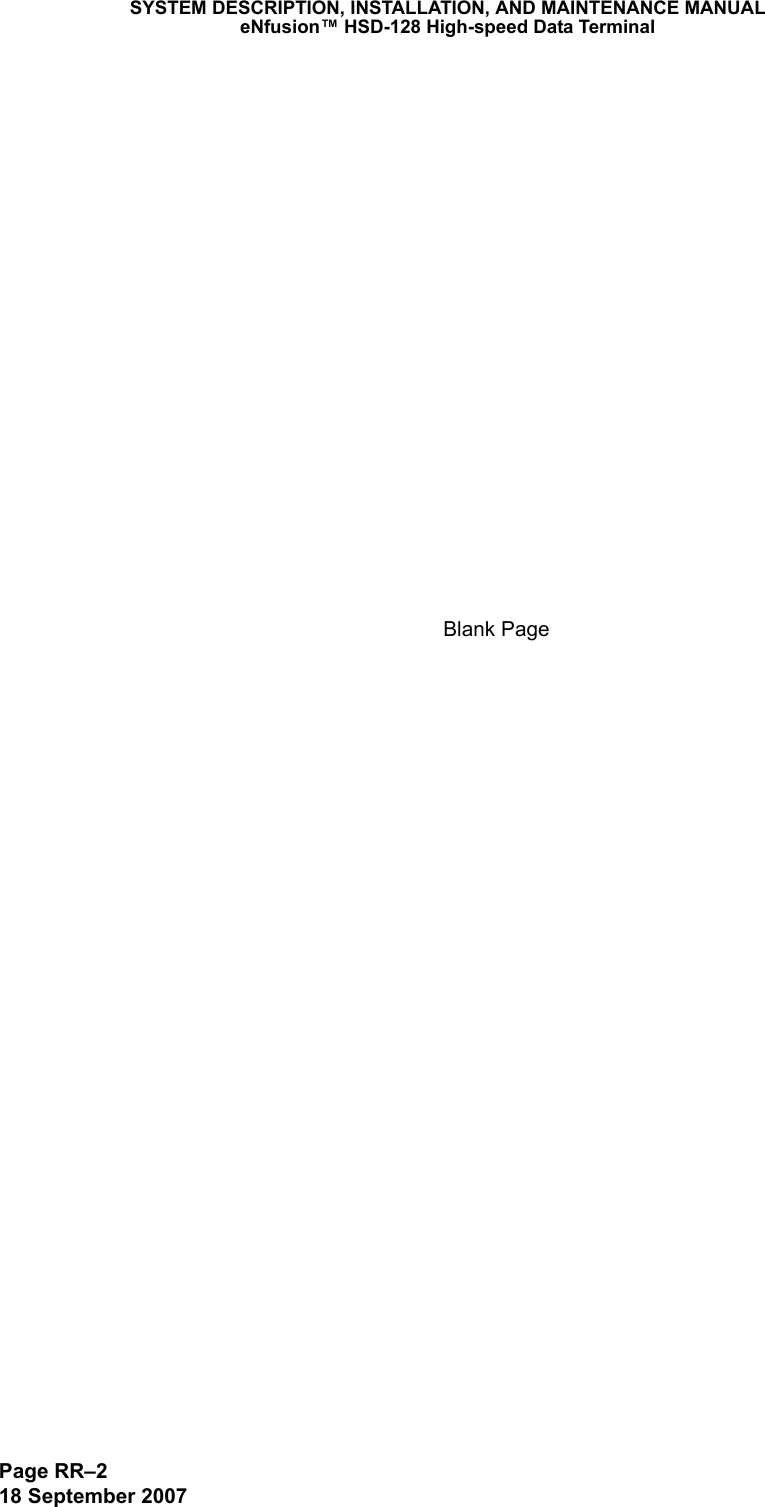 SYSTEM DESCRIPTION, INSTALLATION, AND MAINTENANCE MANUAL
eNfusion™ HSD-128 High-speed Data Terminal

Blank Page

Page RR–2
18 September 2007